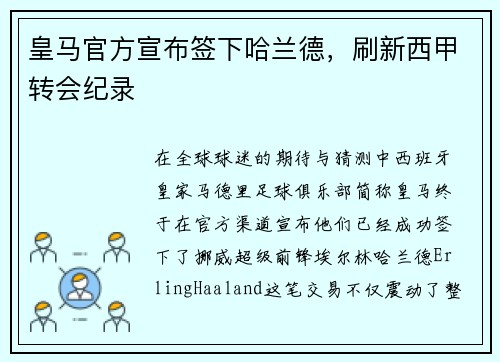 皇马官方宣布签下哈兰德，刷新西甲转会纪录

在全球球迷的期待与猜测中西班牙皇家马德里足球俱乐部简称皇马终于在官方渠道宣布他们已经成功签下了挪威超级前锋埃尔林哈兰德ErlingHaaland这笔交易不仅震动了整